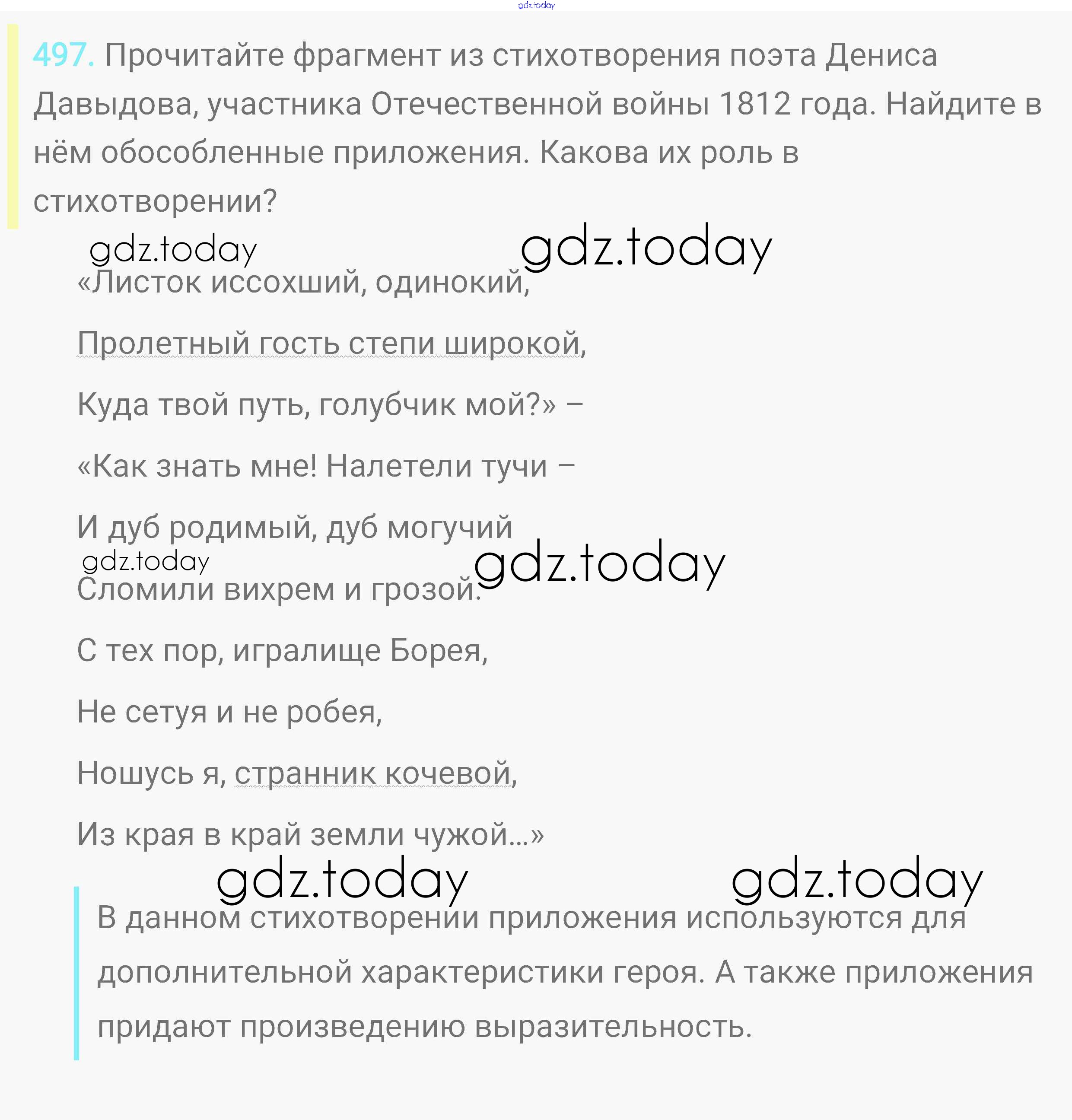 gdz.today

497. Прочитайте фрагмент из стихотворения поэта Дениса Давыдова, участника Отечественной войны 1812 года. Найдите в нём обособленные приложения. Какова их роль в стихотворении?

gdz.today gdz.today

«Листок иссохший, одинокий,

Пролетный гость степи широкой,

Куда твой путь, голубчик мой?» –

«Как знать мне! Налетели тучи –

И дуб родимый, дуб могучий

gdz.today gdz.today

Сломили вихрем и грозой.

С тех пор, игралище Борея,

Не сетуя и не робея,

Ношусь я, странник кочевой,

Из края в край земли чужой...»

gdz.today gdz.today

В данном стихотворении приложения используются для дополнительной характеристики героя. А также приложения придают произведению выразительность.